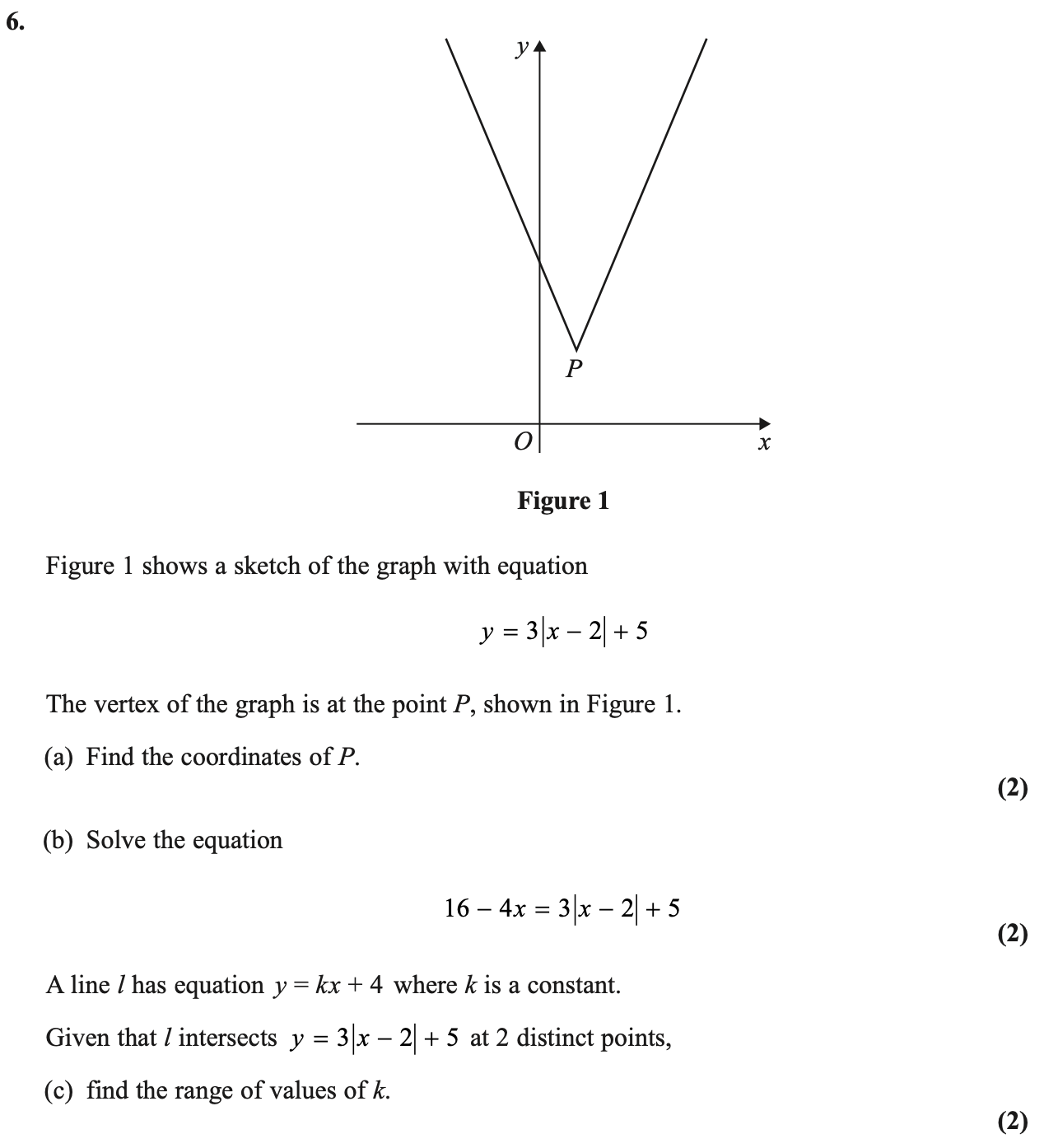 6.

$y$

$P$

$O$

$x$

**Figure 1**

Figure 1 shows a sketch of the graph with equation

$y = 3|x - 2| + 5$

The vertex of the graph is at the point $P$, shown in Figure 1.

(a) Find the coordinates of $P$.

**(2)**

(b) Solve the equation

$16 - 4x = 3|x - 2| + 5$

**(2)**

A line $l$ has equation $y = kx + 4$ where $k$ is a constant.

Given that $l$ intersects $y = 3|x - 2| + 5$ at 2 distinct points,

(c) find the range of values of $k$.

**(2)**